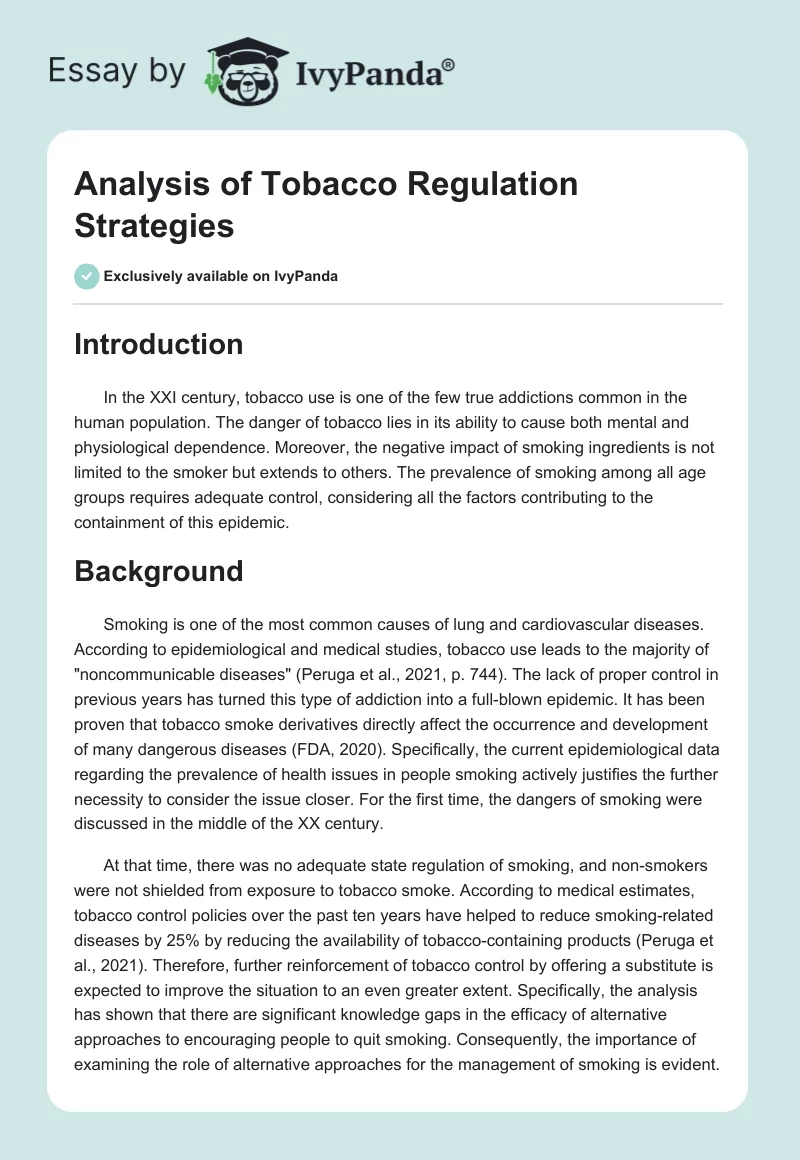 Essay by IvyPanda®

Analysis of Tobacco Regulation Strategies

Exclusively available on IvyPanda

Introduction

In the XXI century, tobacco use is one of the few true addictions common in the human population. The danger of tobacco lies in its ability to cause both mental and physiological dependence. Moreover, the negative impact of smoking ingredients is not limited to the smoker but extends to others. The prevalence of smoking among all age groups requires adequate control, considering all the factors contributing to the containment of this epidemic.

Background

Smoking is one of the most common causes of lung and cardiovascular diseases. According to epidemiological and medical studies, tobacco use leads to the majority of "noncommunicable diseases" (Peruga et al., 2021, p. 744). The lack of proper control in previous years has turned this type of addiction into a full-blown epidemic. It has been proven that tobacco smoke derivatives directly affect the occurrence and development of many dangerous diseases (FDA, 2020). Specifically, the current epidemiological data regarding the prevalence of health issues in people smoking actively justifies the further necessity to consider the issue closer. For the first time, the dangers of smoking were discussed in the middle of the XX century.

At that time, there was no adequate state regulation of smoking, and non-smokers were not shielded from exposure to tobacco smoke. According to medical estimates, tobacco control policies over the past ten years have helped to reduce smoking-related diseases by 25% by reducing the availability of tobacco-containing products (Peruga et al., 2021). Therefore, further reinforcement of tobacco control by offering a substitute is expected to improve the situation to an even greater extent. Specifically, the analysis has shown that there are significant knowledge gaps in the efficacy of alternative approaches to encouraging people to quit smoking. Consequently, the importance of examining the role of alternative approaches for the management of smoking is evident.